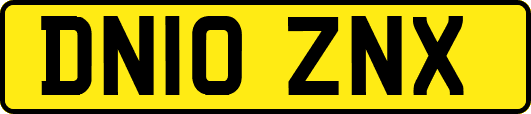 DN10 ZNX